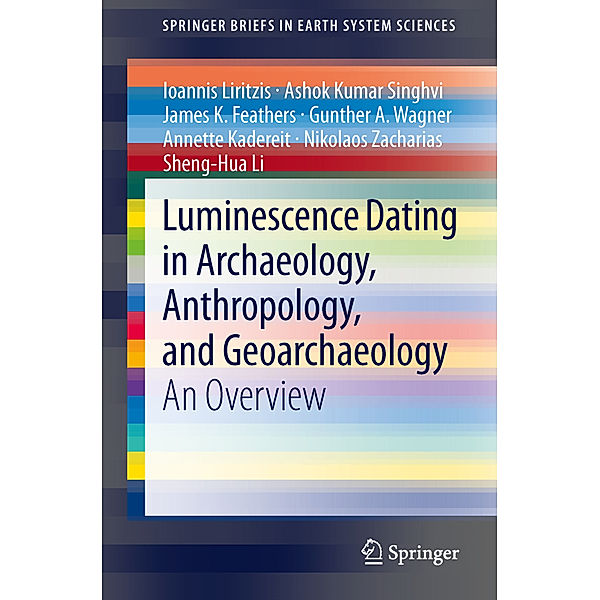 SPRINGER BRIEFS IN EARTH SYSTEM SCIENCES

Ioannis Liritzis · Ashok Kumar Singhvi
James K. Feathers · Gunther A. Wagner
Annette Kadereit · Nikolaos Zacharias
Sheng-Hua Li

Luminescence Dating in Archaeology, Anthropology, and Geoarchaeology
An Overview

Springer